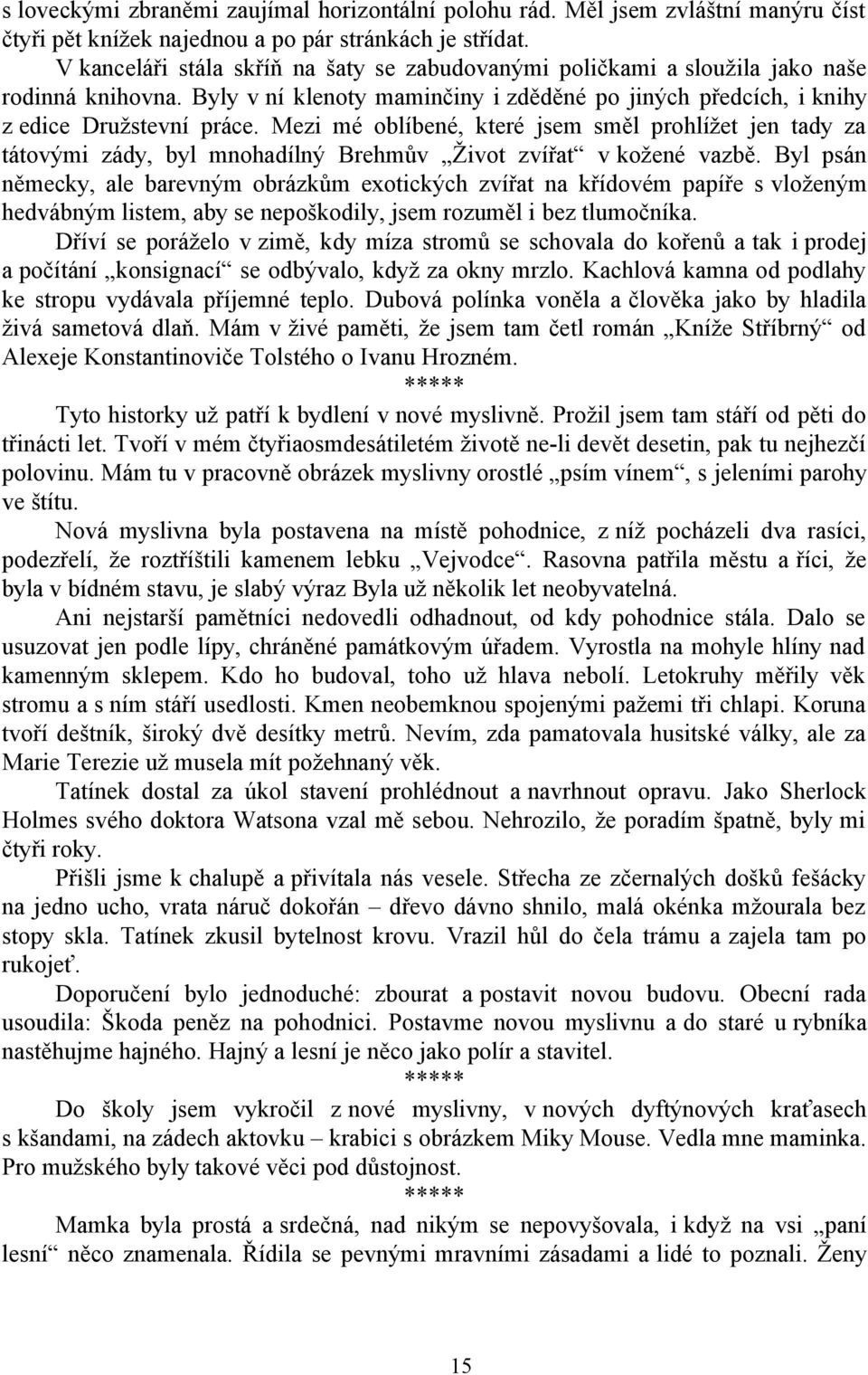 s loveckými zbraněmi zaujímal horizontální polohu rád. Měl jsem zvláštní manýru číst čtyři pět knížek najednou a po pár stránkách je střídat.

V kanceláři stála skříň na šaty se zabudovanými poličkami a sloužila jako naše rodinná knihovna. Byly v ní klenoty maminčiny i zděděné po jiných předcích, i knihy z edice Družstevní práce. Mezi mé oblíbené, které jsem směl prohlížet jen tady za tátovými zády, byl mnohadílný Brehmův „Život zvířat“ v kožené vazbě. Byl psán německy, ale barevným obrázkům exotických zvířat na křídovém papíře s vloženým hedvábným listem, aby se nepoškodily, jsem rozuměl i bez tlumočníka.

Dříví se poráželo v zimě, kdy míza stromů se schovala do kořenů a tak i prodej a počítání „konsignací“ se odbývalo, když za okny mrzlo. Kachlová kamna od podlahy ke stropu vydávala příjemné teplo. Dubová polínka voněla a člověka jako by hladila živá sametová dlaň. Mám v živé paměti, že jsem tam četl román „Kníže Stříbrný“ od Alexeje Konstantinoviče Tolstého o Ivanu Hrozném.

*****

Tyto historky už patří k bydlení v nové myslivně. Prožil jsem tam stáří od pěti do třinácti let. Tvoří v mém čtyřiaosmdesátiletém životě ne-li devět desetin, pak tu nejhezčí polovinu. Mám tu v pracovně obrázek myslivny orostlé „psím vínem“, s jeleními parohy ve štítu.

Nová myslivna byla postavena na místě pohodnice, z níž pocházeli dva rasíci, podezřelí, že roztříštili kamenem lebku „Vejvodce“. Rasovna patřila městu a říci, že byla v bídném stavu, je slabý výraz Byla už několik let neobyvatelná.

Ani nejstarší pamětníci nedovedli odhadnout, od kdy pohodnice stála. Dalo se usuzovat jen podle lípy, chráněné památkovým úřadem. Vyrostla na mohyle hlíny nad kamenným sklepem. Kdo ho budoval, toho už hlava nebolí. Letokruhy měřily věk stromu a s ním stáří usedlosti. Kmen neobemknou spojenými pažemi tři chlapi. Koruna tvoří deštník, široký dvě desítky metrů. Nevím, zda pamatovala husitské války, ale za Marie Terezie už musela mít požehnaný věk.

Tatínek dostal za úkol stavení prohlédnout a navrhnout opravu. Jako Sherlock Holmes svého doktora Watsona vzal mě sebou. Nehrozilo, že poradím špatně, byly mi čtyři roky.

Přišli jsme k chalupě a přivítala nás vesele. Střecha ze zčernalých došků fešácky na jedno ucho, vrata náruč dokořán – dřevo dávno shnilo, malá okénka mžourala bez stopy skla. Tatínek zkusil bytelnost krovu. Vrazil hůl do čela trámu a zajela tam po rukojeť.

Doporučení bylo jednoduché: zbourat a postavit novou budovu. Obecní rada usoudila: Škoda peněz na pohodnici. Postavme novou myslivnu a do staré u rybníka nastěhujme hajného. Hajný a lesní je něco jako polír a stavitel.

*****

Do školy jsem vykročil z nové myslivny, v nových dyftýnových kraťasech s kšandami, na zádech aktovku – krabici s obrázkem Miky Mouse. Vedla mne maminka. Pro mužského byly takové věci pod důstojnost.

*****

Mamka byla prostá a srdečná, nad nikým se nepovyšovala, i když na vsi „paní lesní“ něco znamenala. Řídila se pevnými mravními zásadami a lidé to poznali. Ženy

15